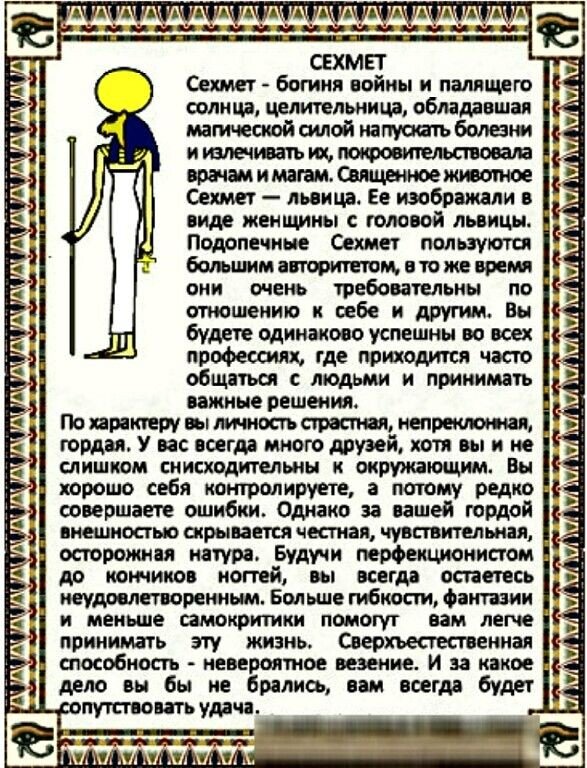 СЕХМЕТ

Сехмет - богиня войны и палящего солнца, целительница, обладавшая магической силой напускать болезни и излечивать их, покровительствовала врачам и магам. Священное животное Сехмет — львица. Ее изображали в виде женщины с головой львицы. Подопечные Сехмет пользуются большим авторитетом, в то же время они очень требовательны по отношению к себе и другим. Вы будете одинаково успешны во всех профессиях, где приходится часто общаться с людьми и принимать важные решения.

По характеру вы личность страстная, непреклонная, гордая. У вас всегда много друзей, хотя вы и не слишком снисходительны к окружающим. Вы хорошо себя контролируете, а потому редко совершаете ошибки. Однако за вашей гордой внешностью скрывается честная, чувствительная, осторожная натура. Будучи перфекционистом до кончиков ногтей, вы всегда остаетесь неудовлетворенным. Больше гибкости, фантазии и меньше самокритики помогут вам легче принимать эту жизнь. Сверхъестественная способность - невероятное везение. И за какое дело вы бы не брались, вам всегда будет сопутствовать удача.